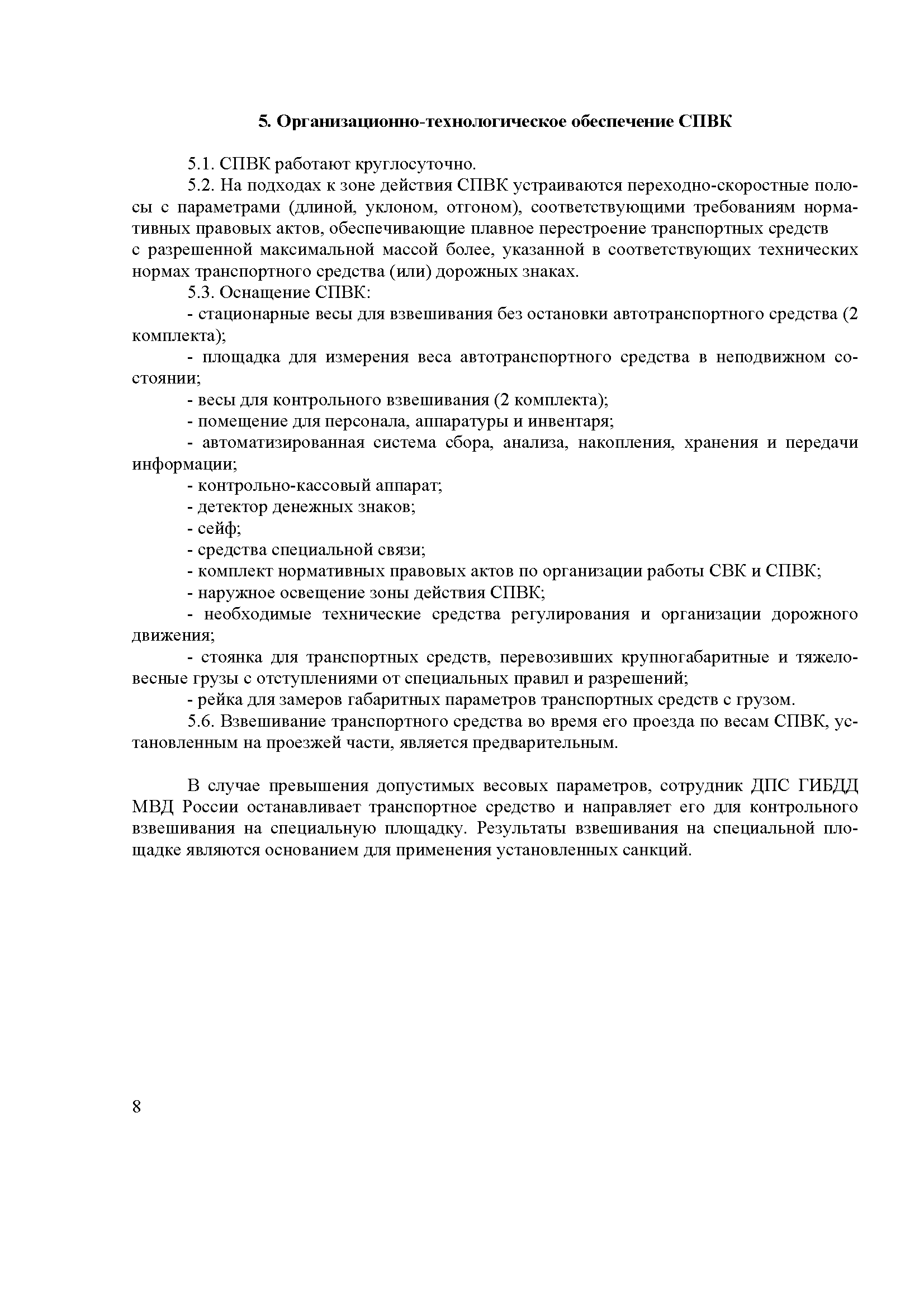 5. Организационно-технологическое обеспечение СПВК

5.1. СПВК работают круглосуточно.

5.2. На подходах к зоне действия СПВК устраиваются переходно-скоростные полосы с параметрами (длиной, уклоном, отгоном), соответствующими требованиям нормативных правовых актов, обеспечивающие плавное перестроение транспортных средств с разрешенной максимальной массой более, указанной в соответствующих технических нормах транспортного средства (или) дорожных знаках.

5.3. Оснащение СПВК:

- стационарные весы для взвешивания без остановки автотранспортного средства (2 комплекта);

- площадка для измерения веса автотранспортного средства в неподвижном состоянии;

- весы для контрольного взвешивания (2 комплекта);

- помещение для персонала, аппаратуры и инвентаря;

- автоматизированная система сбора, анализа, накопления, хранения и передачи информации;

- контрольно-кассовый аппарат;

- детектор денежных знаков;

- сейф;

- средства специальной связи;

- комплект нормативных правовых актов по организации работы СВК и СПВК;

- наружное освещение зоны действия СПВК;

- необходимые технические средства регулирования и организации дорожного движения;

- стоянка для транспортных средств, перевозивших крупногабаритные и тяжеловесные грузы с отступлениями от специальных правил и разрешений;

- рейка для замеров габаритных параметров транспортных средств с грузом.

5.6. Взвешивание транспортного средства во время его проезда по весам СПВК, установленным на проезжей части, является предварительным.

В случае превышения допустимых весовых параметров, сотрудник ДПС ГИБДД МВД России останавливает транспортное средство и направляет его для контрольного взвешивания на специальную площадку. Результаты взвешивания на специальной площадке являются основанием для применения установленных санкций.

8